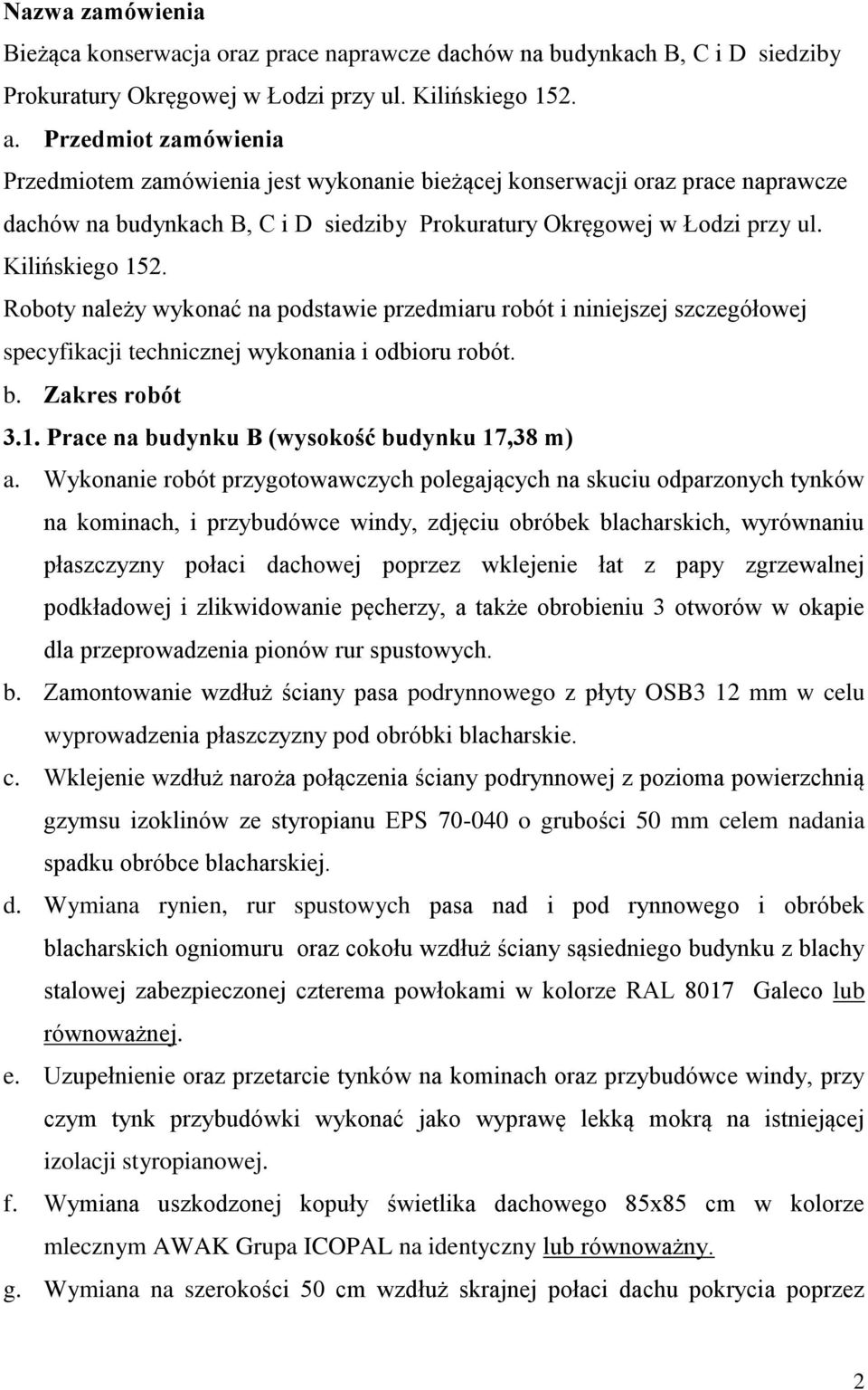 Nazwa zamówienia

Bieżąca konserwacja oraz prace naprawcze dachów na budynkach B, C i D siedziby Prokuratury Okręgowej w Łodzi przy ul. Kilińskiego 152.

a. Przedmiot zamówienia

Przedmiotem zamówienia jest wykonanie bieżącej konserwacji oraz prace naprawcze dachów na budynkach B, C i D siedziby Prokuratury Okręgowej w Łodzi przy ul. Kilińskiego 152.

Roboty należy wykonać na podstawie przedmiaru robót i niniejszej szczegółowej specyfikacji technicznej wykonania i odbioru robót.

b. Zakres robót

3.1. Prace na budynku B (wysokość budynku 17,38 m)

a. Wykonanie robót przygotowawczych polegających na skuciu odparzonych tynków na kominach, i przybudówce windy, zdjęciu obróbek blacharskich, wyrównaniu płaszczyzny połaci dachowej poprzez wklejenie łat z papy zgrzewalnej podkładowej i zlikwidowanie pęcherzy, a także obrobieniu 3 otworów w okapie dla przeprowadzenia pionów rur spustowych.

b. Zamontowanie wzdłuż ściany pasa podrynnowego z płyty OSB3 12 mm w celu wyprowadzenia płaszczyzny pod obróbki blacharskie.

c. Wklejenie wzdłuż naroża połączenia ściany podrynnowej z pozioma powierzchnią gzymsu izoklinów ze styropianu EPS 70-040 o grubości 50 mm celem nadania spadku obróbce blacharskiej.

d. Wymiana rynien, rur spustowych pasa nad i pod rynnowego i obróbek blacharskich ogniomuru oraz cokołu wzdłuż ściany sąsiedniego budynku z blachy stalowej zabezpieczonej czterema powłokami w kolorze RAL 8017 Galeco lub równoważnej.

e. Uzupełnienie oraz przetarcie tynków na kominach oraz przybudówce windy, przy czym tynk przybudówki wykonać jako wyprawę lekką mokrą na istniejącej izolacji styropianowej.

f. Wymiana uszkodzonej kopuły świetlika dachowego 85x85 cm w kolorze mlecznym AWAK Grupa ICOPAL na identyczny lub równoważny.

g. Wymiana na szerokości 50 cm wzdłuż skrajnej połaci dachu pokrycia poprzez

2